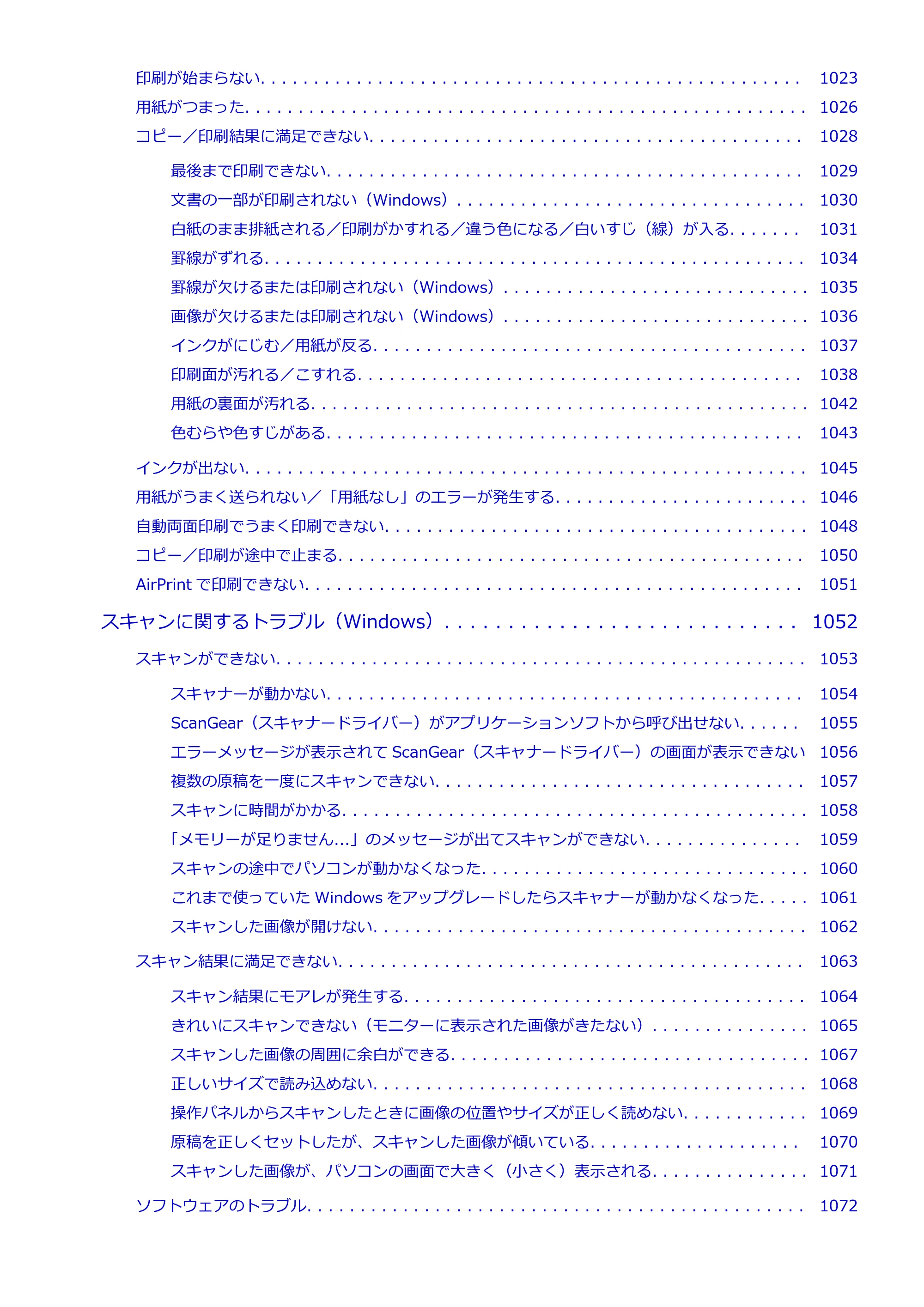 印刷が始まらない 1023

用紙がつまった 1026

コピー／印刷結果に満足できない 1028

最後まで印刷できない 1029

文書の一部が印刷されない（Windows） 1030

白紙のまま排紙される／印刷がかすれる／違う色になる／白いすじ（線）が入る 1031

罫線がずれる 1034

罫線が欠けるまたは印刷されない（Windows） 1035

画像が欠けるまたは印刷されない（Windows） 1036

インクがにじむ／用紙が反る 1037

印刷面が汚れる／こすれる 1038

用紙の裏面が汚れる 1042

色むらや色すじがある 1043

インクが出ない 1045

用紙がうまく送られない／「用紙なし」のエラーが発生する 1046

自動両面印刷でうまく印刷できない 1048

コピー／印刷が途中で止まる 1050

AirPrintで印刷できない 1051

スキャンに関するトラブル（Windows） 1052

スキャンができない 1053

スキャナーが動かない 1054

ScanGear（スキャナードライバー）がアプリケーションソフトから呼び出せない 1055

エラーメッセージが表示されてScanGear（スキャナードライバー）の画面が表示できない 1056

複数の原稿を一度にスキャンできない 1057

スキャンに時間がかかる 1058

「メモリーが足りません...」のメッセージが出てスキャンができない 1059

スキャンの途中でパソコンが動かなくなった 1060

これまで使っていたWindowsをアップグレードしたらスキャナーが動かなくなった 1061

スキャンした画像が開けない 1062

スキャン結果に満足できない 1063

スキャン結果にモアレが発生する 1064

きれいにスキャンできない（モニターに表示された画像がきたない） 1065

スキャンした画像の周囲に余白ができる 1067

正しいサイズで読み込めない 1068

操作パネルからスキャンしたときに画像の位置やサイズが正しく読めない 1069

原稿を正しくセットしたが、スキャンした画像が傾いている 1070

スキャンした画像が、パソコンの画面で大きく（小さく）表示される 1071

ソフトウェアのトラブル 1072